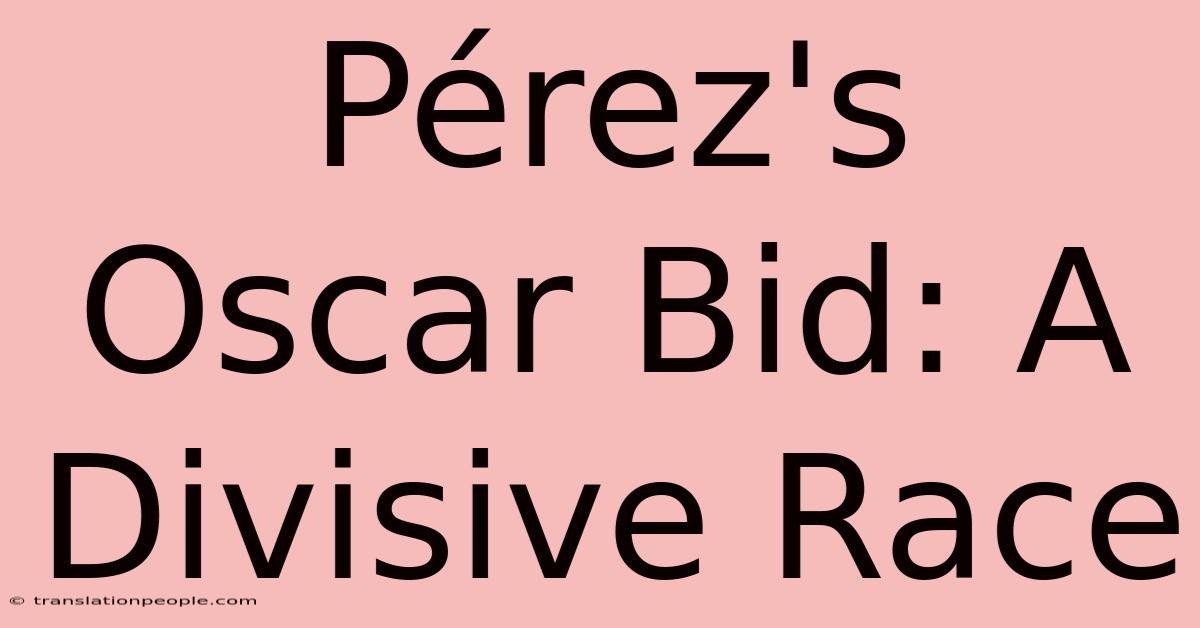 Pérez's Oscar Bid: A Divisive Race

© translationpeople.com